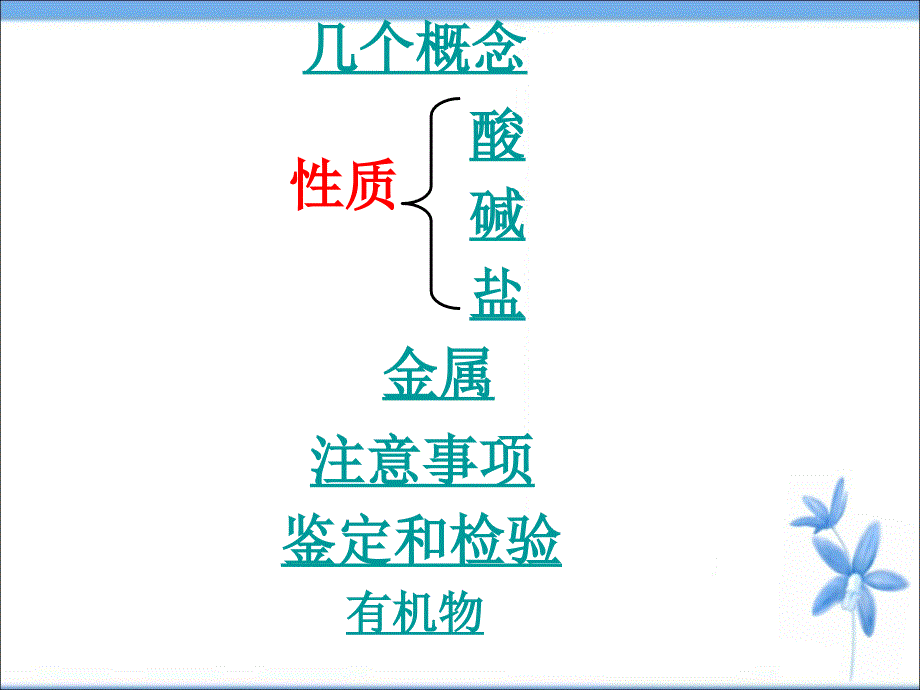 几个概念

性质
酸
碱
盐

金属

注意事项

鉴定和检验

有机物